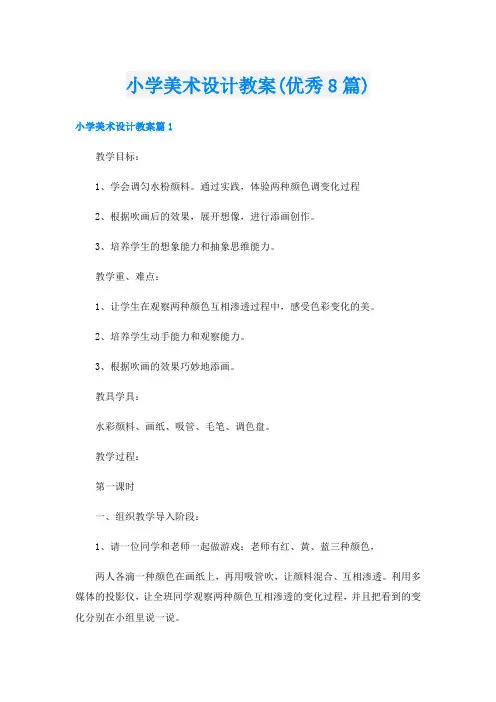 小学美术设计教案(优秀8篇)

小学美术设计教案篇1

教学目标：

1、学会调匀水粉颜料。通过实践，体验两种颜色调变化过程

2、根据吹画后的效果，展开想像，进行添画创作。

3、培养学生的想象能力和抽象思维能力。

教学重、难点：

1、让学生在观察两种颜色互相渗透过程中，感受色彩变化的美。

2、培养学生动手能力和观察能力。

3、根据吹画的效果巧妙地添画。

教具学具：

水彩颜料、画纸、吸管、毛笔、调色盘。

教学过程：

第一课时

一、组织教学导入阶段：

1、请一位同学和老师一起做游戏：老师有红、黄、蓝三种颜色，

两人各滴一种颜色在画纸上，再用吸管吹，让颜料混合、互相渗透。利用多媒体的投影仪，让全班同学观察两种颜色互相渗透的变化过程，并且把看到的变化分别在小组里说一说。